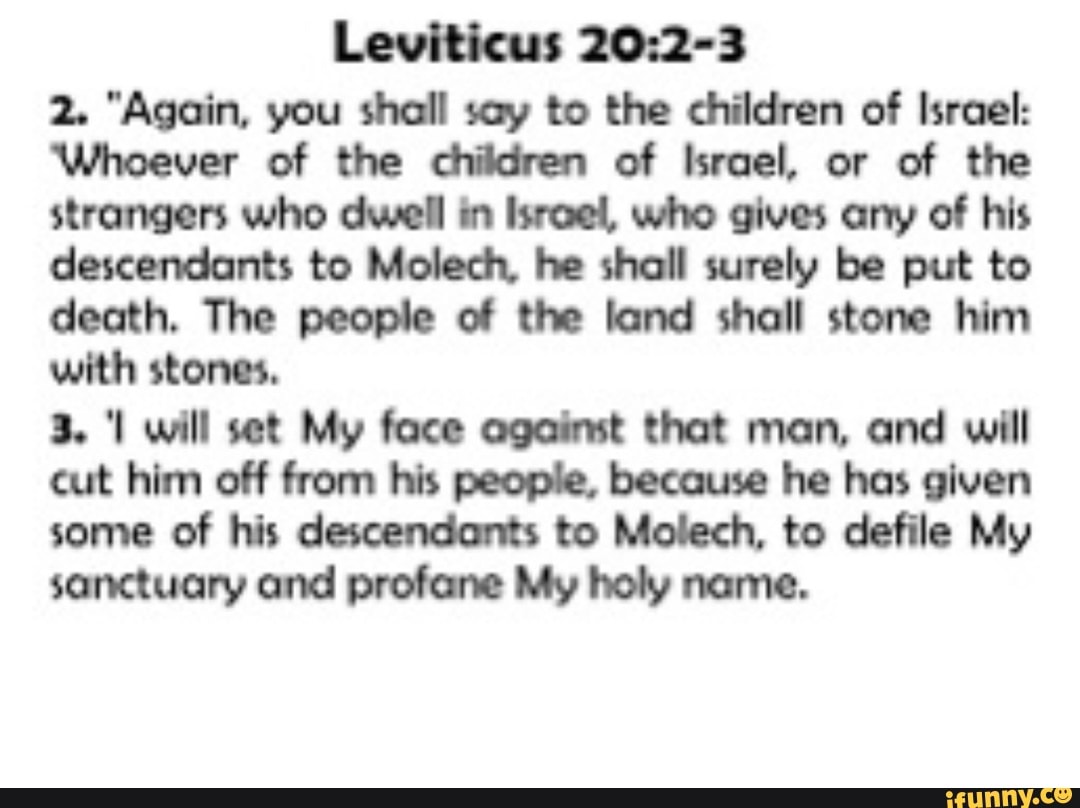 Leviticus 20:2-3

2. "Again, you shall say to the children of Israel: 'Whoever of the children of Israel, or of the strangers who dwell in Israel, who gives any of his descendants to Molech, he shall surely be put to death. The people of the land shall stone him with stones.

3. 'I will set My face against that man, and will cut him off from his people, because he has given some of his descendants to Molech, to defile My sanctuary and profane My holy name.

ifunny.co